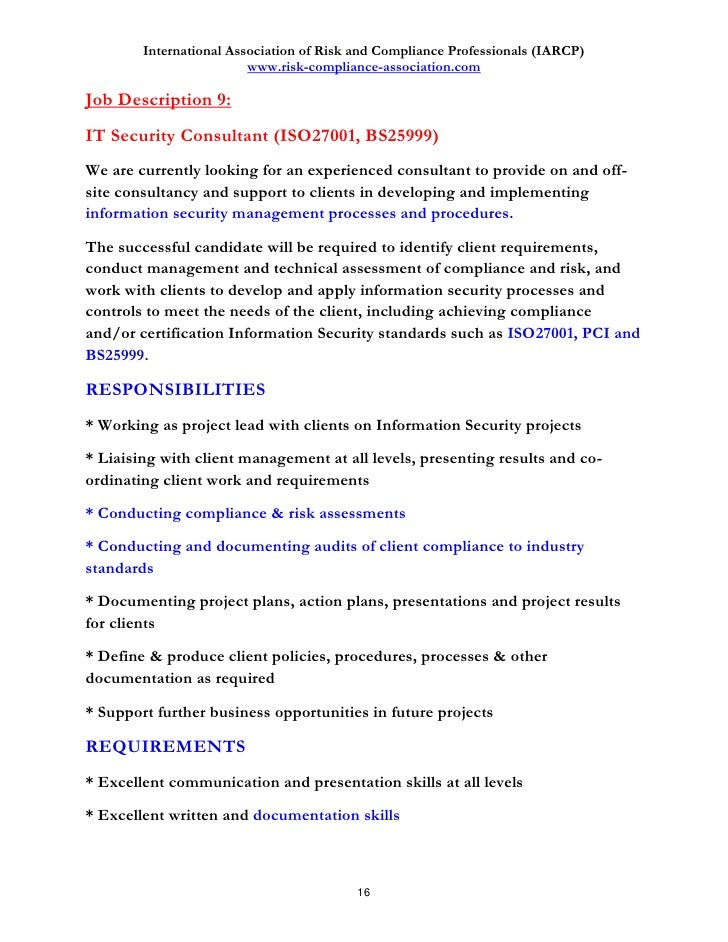 International Association of Risk and Compliance Professionals (IARCP)
www.risk-compliance-association.com

Job Description 9:

IT Security Consultant (ISO27001, BS25999)

We are currently looking for an experienced consultant to provide on and off-site consultancy and support to clients in developing and implementing information security management processes and procedures.

The successful candidate will be required to identify client requirements, conduct management and technical assessment of compliance and risk, and work with clients to develop and apply information security processes and controls to meet the needs of the client, including achieving compliance and/or certification Information Security standards such as ISO27001, PCI and BS25999.

RESPONSIBILITIES

* Working as project lead with clients on Information Security projects

* Liaising with client management at all levels, presenting results and co-ordinating client work and requirements

* Conducting compliance & risk assessments

* Conducting and documenting audits of client compliance to industry standards

* Documenting project plans, action plans, presentations and project results for clients

* Define & produce client policies, procedures, processes & other documentation as required

* Support further business opportunities in future projects

REQUIREMENTS

* Excellent communication and presentation skills at all levels

* Excellent written and documentation skills

16